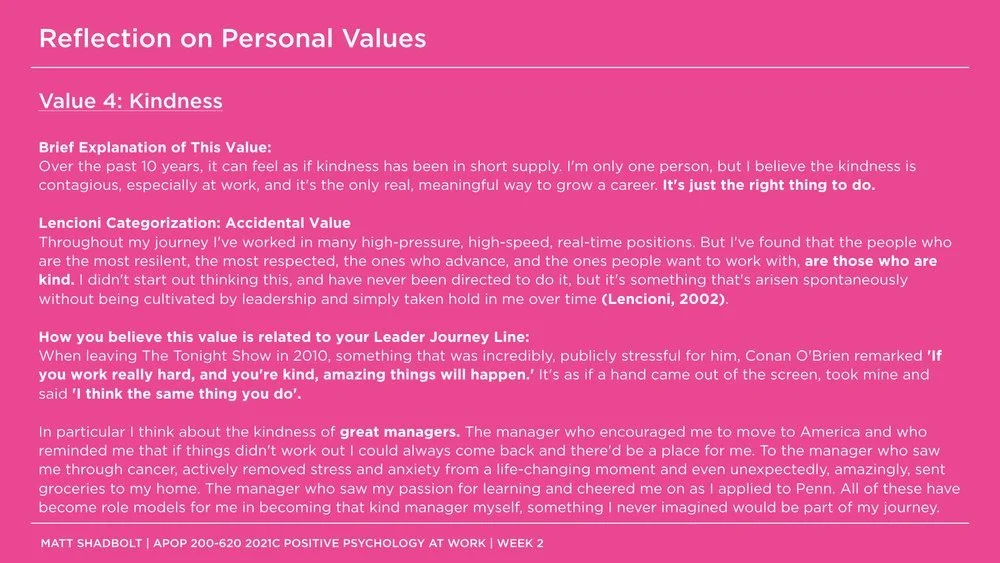 Reflection on Personal Values

Value 4: Kindness

Brief Explanation of This Value:
Over the past 10 years, it can feel as if kindness has been in short supply. I'm only one person, but I believe the kindness is contagious, especially at work, and it's the only real, meaningful way to grow a career. It's just the right thing to do.

Lencioni Categorization: Accidental Value
Throughout my journey I've worked in many high-pressure, high-speed, real-time positions. But I've found that the people who are the most resilent, the most respected, the ones who advance, and the ones people want to work with, are those who are kind. I didn't start out thinking this, and have never been directed to do it, but it's something that's arisen spontaneously without being cultivated by leadership and simply taken hold in me over time (Lencioni, 2002).

How you believe this value is related to your Leader Journey Line:
When leaving The Tonight Show in 2010, something that was incredibly, publicly stressful for him, Conan O'Brien remarked 'If you work really hard, and you're kind, amazing things will happen.' It's as if a hand came out of the screen, took mine and said 'I think the same thing you do'.

In particular I think about the kindness of great managers. The manager who encouraged me to move to America and who reminded me that if things didn't work out I could always come back and there'd be a place for me. To the manager who saw me through cancer, actively removed stress and anxiety from a life-changing moment and even unexpectedly, amazingly, sent groceries to my home. The manager who saw my passion for learning and cheered me on as I applied to Penn. All of these have become role models for me in becoming that kind manager myself, something I never imagined would be part of my journey.

MATT SHADBOLT | APOP 200-620 2021C POSITIVE PSYCHOLOGY AT WORK | WEEK 2